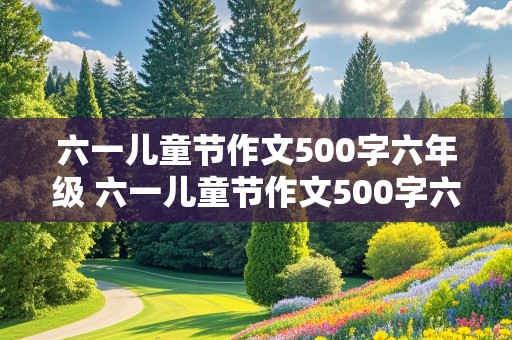 六一儿童节作文500字六年级 六一儿童节作文500字六